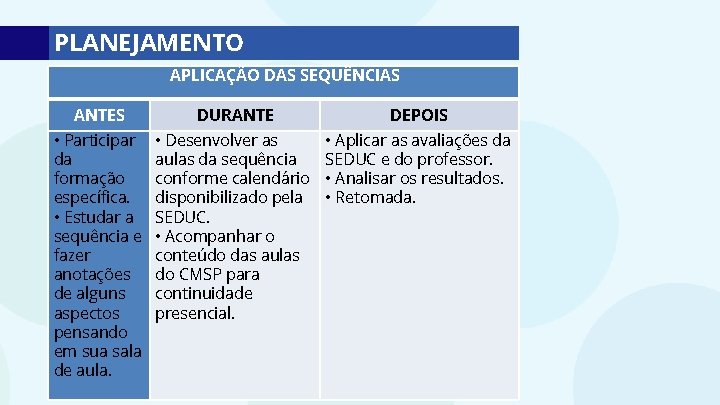 PLANEJAMENTO

APLICAÇÃO DAS SEQUÊNCIAS

| ANTES | DURANTE | DEPOIS |
|---|---|---|
| • Participar da formação específica. • Estudar a sequência e fazer anotações de alguns aspectos pensando em sua sala de aula. | • Desenvolver as aulas da sequência conforme calendário disponibilizado pela SEDUC. • Acompanhar o conteúdo das aulas do CMSP para continuidade presencial. | • Aplicar as avaliações da SEDUC e do professor. • Analisar os resultados. • Retomada. |